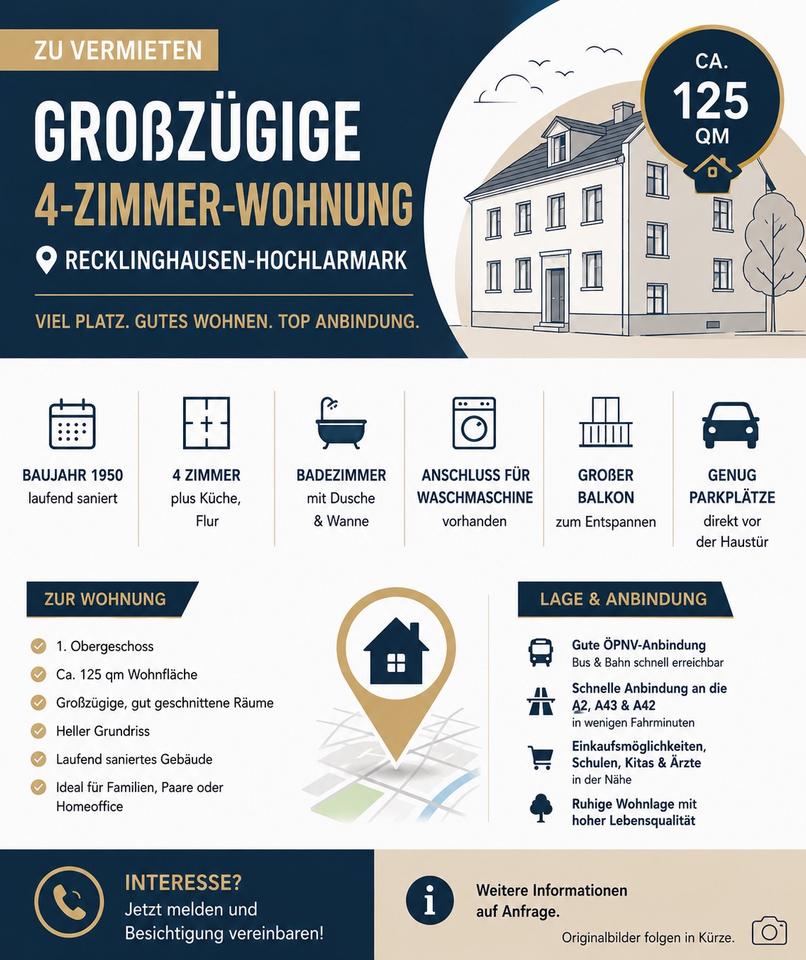 ZU VERMIETEN

GROẞZÜGIGE
4-ZIMMER-WOHNUNG

RECKLINGHAUSEN-HOCHLARMARK

VIEL PLATZ. GUTES WOHNEN. TOP ANBINDUNG.

CA. 125 QM

BAUJAHR 1950
laufend saniert

4 ZIMMER
plus Küche, Flur

BADEZIMMER
mit Dusche & Wanne

ANSCHLUSS FÜR WASCHMASCHINE
vorhanden

GROẞER BALKON
zum Entspannen

GENUG PARKPLÄTZE
direkt vor der Haustür

ZUR WOHNUNG

1. Obergeschoss
Ca. 125 qm Wohnfläche
Großzügige, gut geschnittene Räume
Heller Grundriss
Laufend saniertes Gebäude
Ideal für Familien, Paare oder Homeoffice

LAGE & ANBINDUNG

Gute ÖPNV-Anbindung
Bus & Bahn schnell erreichbar

Schnelle Anbindung an die A2, A43 & A42
in wenigen Fahrminuten

Einkaufsmöglichkeiten, Schulen, Kitas & Ärzte
in der Nähe

Ruhige Wohnlage mit hoher Lebensqualität

INTERESSE?
Jetzt melden und Besichtigung vereinbaren!

Weitere Informationen auf Anfrage.

Originalbilder folgen in Kürze.